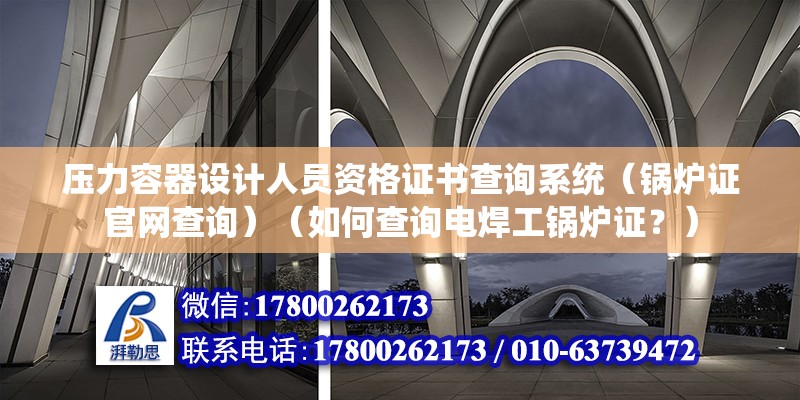 压力容器设计人员资格证书查询系统（锅炉证官网查询）（如何查询电焊工锅炉证？）

湃勒思

微信：17800262173

联系电话：17800262173 / 010-63739472